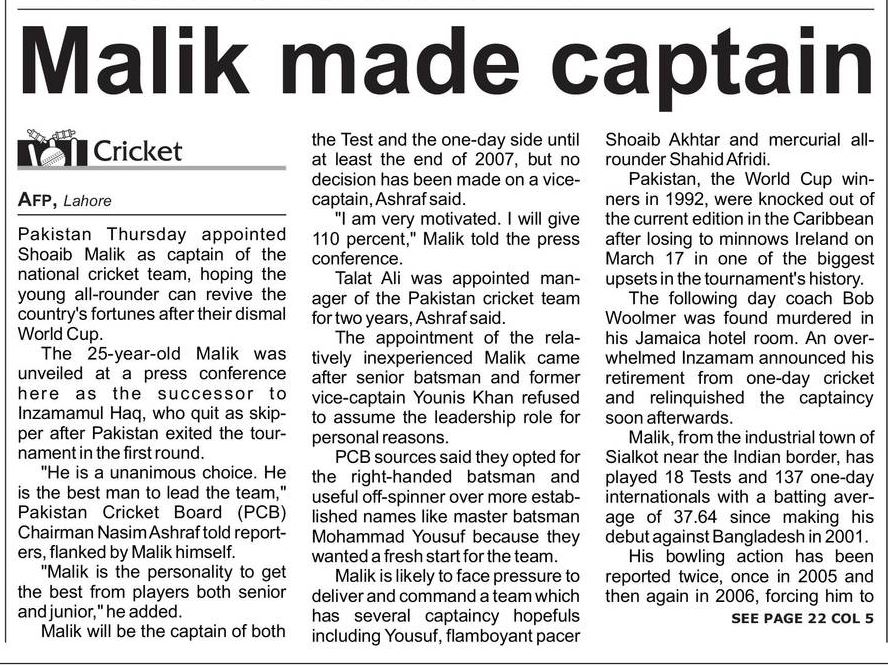 Malik made captain

Cricket

AFP, Lahore

Pakistan Thursday appointed Shoaib Malik as captain of the national cricket team, hoping the young all-rounder can revive the country's fortunes after their dismal World Cup.

The 25-year-old Malik was unveiled at a press conference here as the successor to Inzamamul Haq, who quit as skipper after Pakistan exited the tournament in the first round.

"He is a unanimous choice. He is the best man to lead the team," Pakistan Cricket Board (PCB) Chairman Nasim Ashraf told reporters, flanked by Malik himself.

"Malik is the personality to get the best from players both senior and junior," he added.

Malik will be the captain of both the Test and the one-day side until at least the end of 2007, but no decision has been made on a vice-captain, Ashraf said.

"I am very motivated. I will give 110 percent," Malik told the press conference.

Talat Ali was appointed manager of the Pakistan cricket team for two years, Ashraf said.

The appointment of the relatively inexperienced Malik came after senior batsman and former vice-captain Younis Khan refused to assume the leadership role for personal reasons.

PCB sources said they opted for the right-handed batsman and useful off-spinner over more established names like master batsman Mohammad Yousuf because they wanted a fresh start for the team.

Malik is likely to face pressure to deliver and command a team which has several captaincy hopefuls including Yousuf, flamboyant pacer Shoaib Akhtar and mercurial all-rounder Shahid Afridi.

Pakistan, the World Cup winners in 1992, were knocked out of the current edition in the Caribbean after losing to minnows Ireland on March 17 in one of the biggest upsets in the tournament's history.

The following day coach Bob Woolmer was found murdered in his Jamaica hotel room. An overwhelmed Inzamam announced his retirement from one-day cricket and relinquished the captaincy soon afterwards.

Malik, from the industrial town of Sialkot near the Indian border, has played 18 Tests and 137 one-day internationals with a batting average of 37.64 since making his debut against Bangladesh in 2001.

His bowling action has been reported twice, once in 2005 and then again in 2006, forcing him to

SEE PAGE 22 COL 5